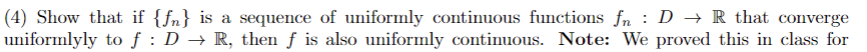 (4) Show that if $\{f_n\}$ is a sequence of uniformly continuous functions $f_n : D \to \mathbb{R}$ that converge uniformlyly to $f : D \to \mathbb{R}$, then $f$ is also uniformly continuous. **Note:** We proved this in class for